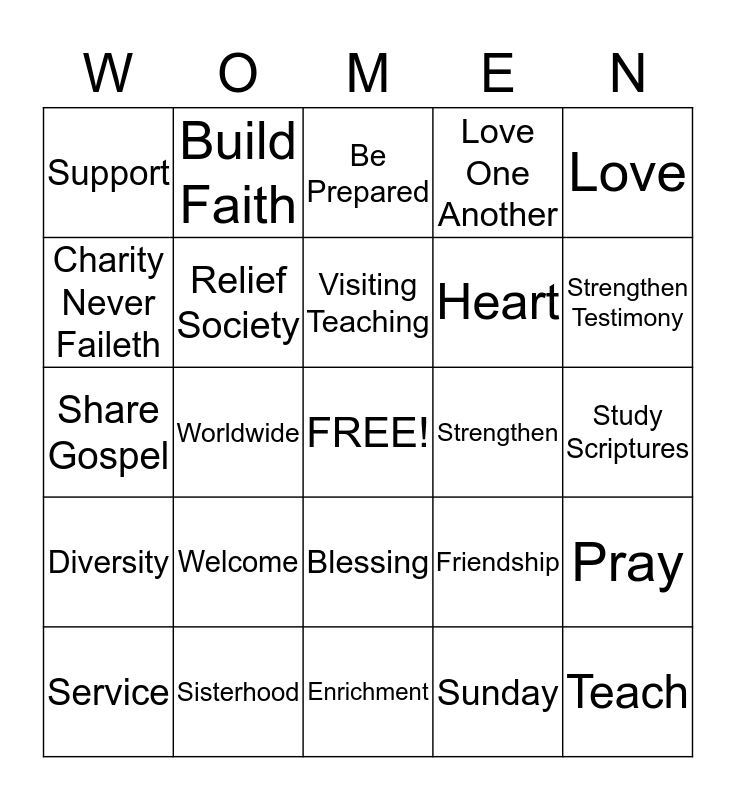 | W | O | M | E | N |
|---|---|---|---|---|
| Support | Build Faith | Be Prepared | Love One Another | Love |
| Charity Never Faileth | Relief Society | Visiting Teaching | Heart | Strengthen Testimony |
| Share Gospel | Worldwide | FREE! | Strengthen | Study Scriptures |
| Diversity | Welcome | Blessing | Friendship | Pray |
| Service | Sisterhood | Enrichment | Sunday | Teach |